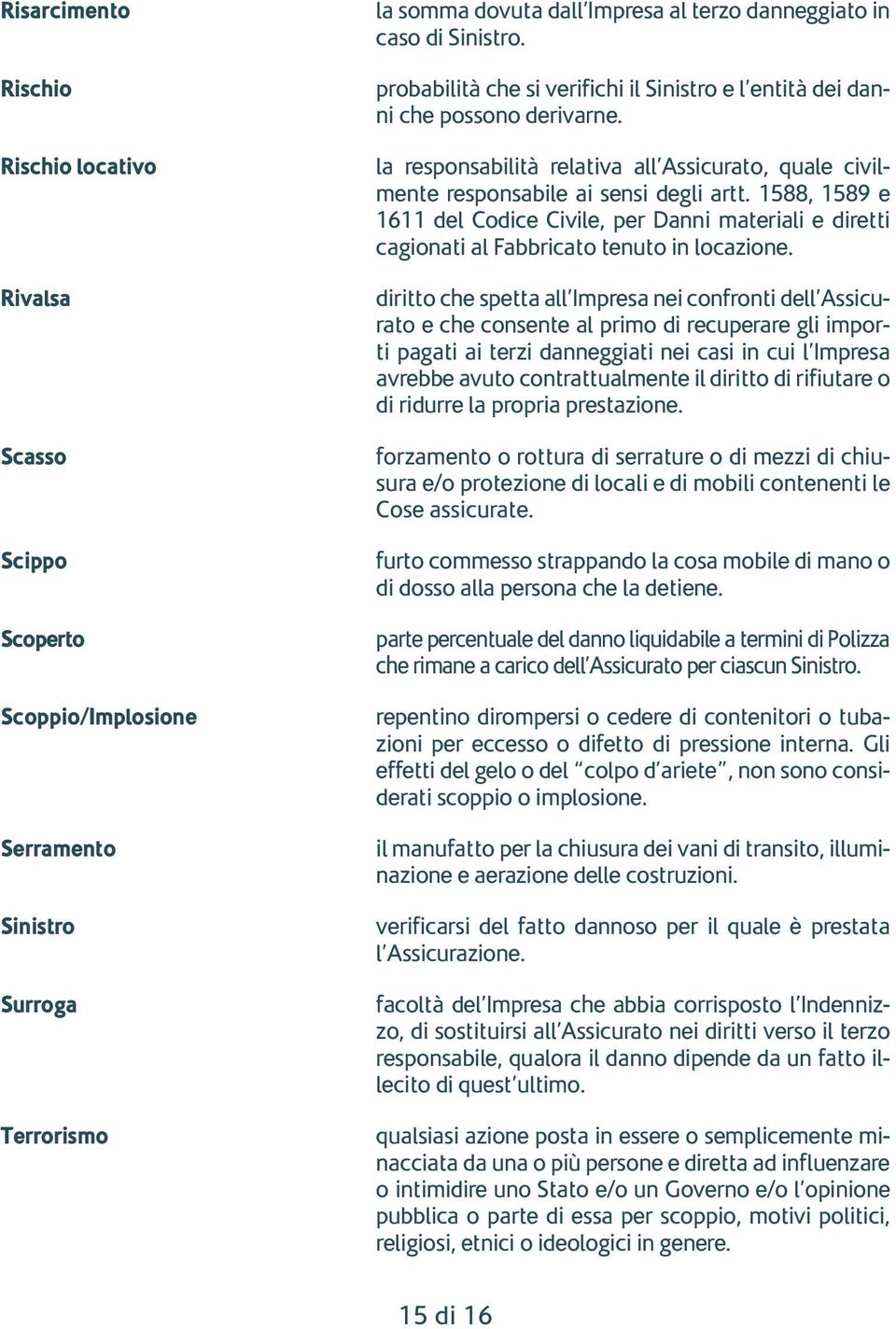 Risarcimento
la somma dovuta dall'Impresa al terzo danneggiato in caso di Sinistro.

Rischio
probabilità che si verifichi il Sinistro e l'entità dei danni che possono derivarne.

Rischio locativo
la responsabilità relativa all'Assicurato, quale civilmente responsabile ai sensi degli artt. 1588, 1589 e 1611 del Codice Civile, per Danni materiali e diretti cagionati al Fabbricato tenuto in locazione.

Rivalsa
diritto che spetta all'Impresa nei confronti dell'Assicurato e che consente al primo di recuperare gli importi pagati ai terzi danneggiati nei casi in cui l'Impresa avrebbe avuto contrattualmente il diritto di rifiutare o di ridurre la propria prestazione.

Scasso
forzamento o rottura di serrature o di mezzi di chiusura e/o protezione di locali e di mobili contenenti le Cose assicurate.

Scippo
furto commesso strappando la cosa mobile di mano o di dosso alla persona che la detiene.

Scoperto
parte percentuale del danno liquidabile a termini di Polizza che rimane a carico dell'Assicurato per ciascun Sinistro.

Scoppio/Implosione
repentino dirompersi o cedere di contenitori o tubazioni per eccesso o difetto di pressione interna. Gli effetti del gelo o del "colpo d'ariete", non sono considerati scoppio o implosione.

Serramento
il manufatto per la chiusura dei vani di transito, illuminazione e aerazione delle costruzioni.

Sinistro
verificarsi del fatto dannoso per il quale è prestata l'Assicurazione.

Surroga
facoltà del'Impresa che abbia corrisposto l'Indennizzo, di sostituirsi all'Assicurato nei diritti verso il terzo responsabile, qualora il danno dipende da un fatto illecito di quest'ultimo.

Terrorismo
qualsiasi azione posta in essere o semplicemente minacciata da una o più persone e diretta ad influenzare o intimidire uno Stato e/o un Governo e/o l'opinione pubblica o parte di essa per scoppio, motivi politici, religiosi, etnici o ideologici in genere.

15 di 16